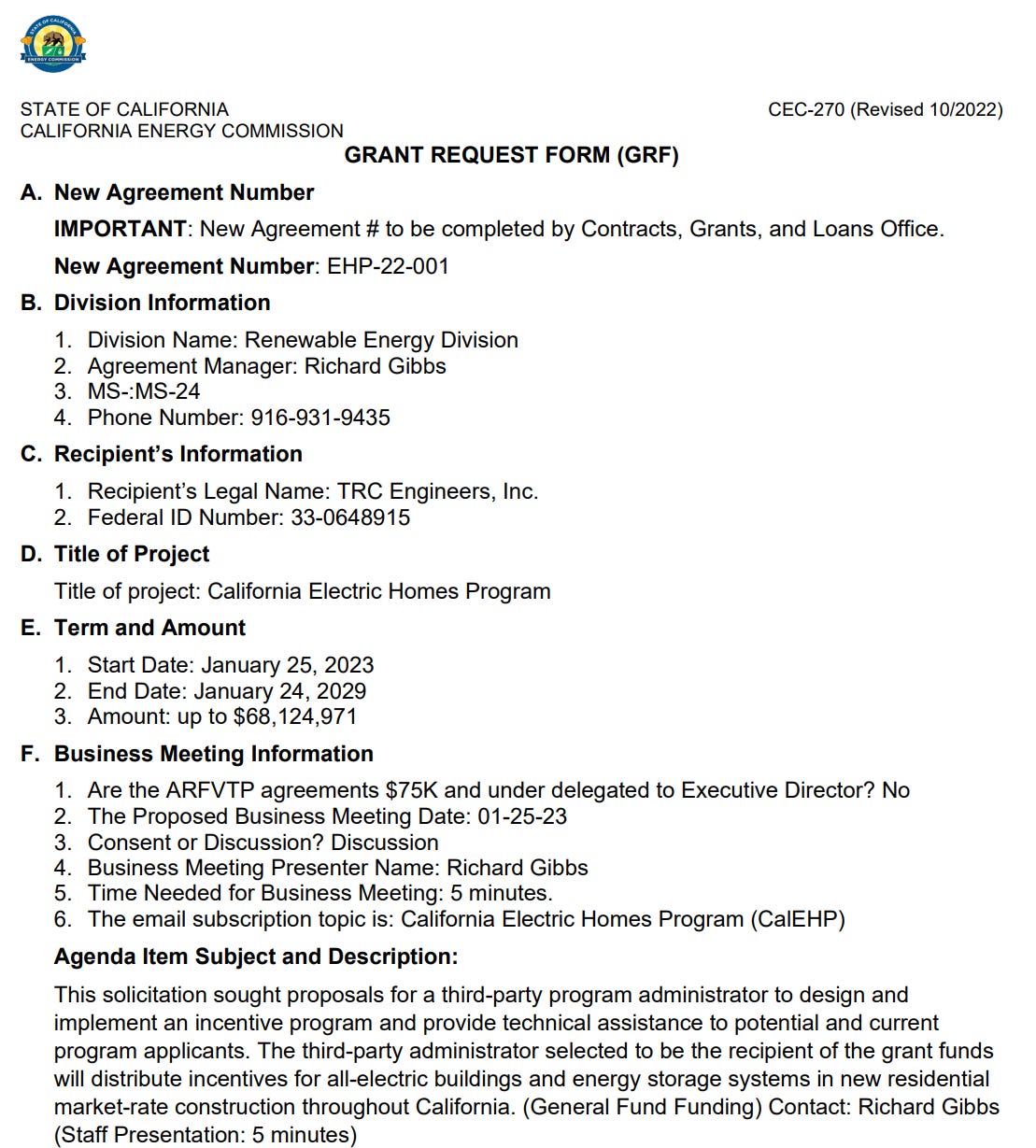 STATE OF CALIFORNIA
ENERGY COMMISSION

STATE OF CALIFORNIA
CALIFORNIA ENERGY COMMISSION

CEC-270 (Revised 10/2022)

GRANT REQUEST FORM (GRF)

A. New Agreement Number

IMPORTANT: New Agreement # to be completed by Contracts, Grants, and Loans Office.

New Agreement Number: EHP-22-001

B. Division Information

1. Division Name: Renewable Energy Division
2. Agreement Manager: Richard Gibbs
3. MS-:MS-24
4. Phone Number: 916-931-9435

C. Recipient's Information

1. Recipient's Legal Name: TRC Engineers, Inc.
2. Federal ID Number: 33-0648915

D. Title of Project

Title of project: California Electric Homes Program

E. Term and Amount

1. Start Date: January 25, 2023
2. End Date: January 24, 2029
3. Amount: up to $68,124,971

F. Business Meeting Information

1. Are the ARFVTP agreements $75K and under delegated to Executive Director? No
2. The Proposed Business Meeting Date: 01-25-23
3. Consent or Discussion? Discussion
4. Business Meeting Presenter Name: Richard Gibbs
5. Time Needed for Business Meeting: 5 minutes.
6. The email subscription topic is: California Electric Homes Program (CalEHP)

Agenda Item Subject and Description:

This solicitation sought proposals for a third-party program administrator to design and implement an incentive program and provide technical assistance to potential and current program applicants. The third-party administrator selected to be the recipient of the grant funds will distribute incentives for all-electric buildings and energy storage systems in new residential market-rate construction throughout California. (General Fund Funding) Contact: Richard Gibbs (Staff Presentation: 5 minutes)